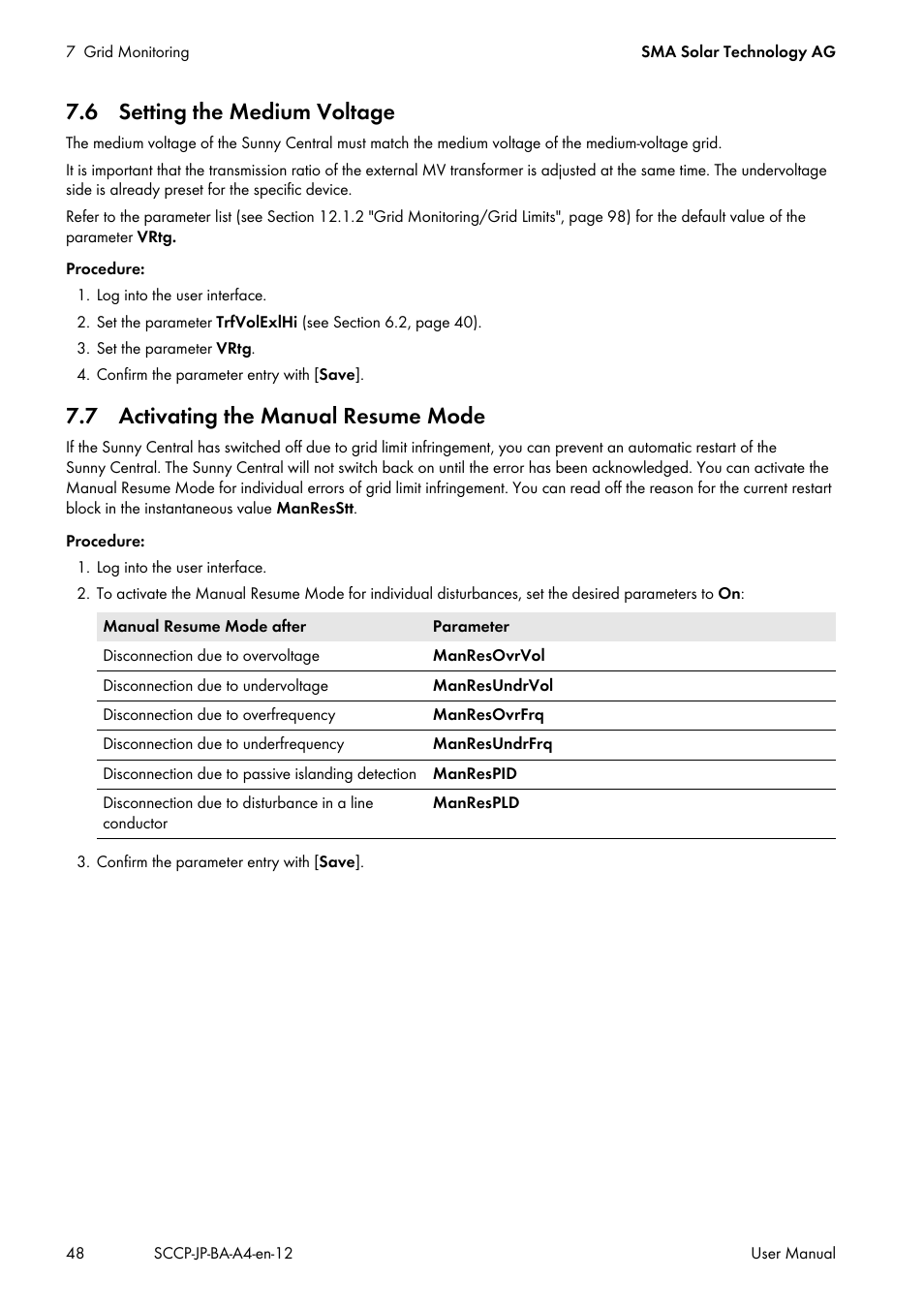 7 Grid Monitoring

SMA Solar Technology AG

7.6 Setting the Medium Voltage

The medium voltage of the Sunny Central must match the medium voltage of the medium-voltage grid.

It is important that the transmission ratio of the external MV transformer is adjusted at the same time. The undervoltage side is already preset for the specific device.

Refer to the parameter list (see Section 12.1.2 "Grid Monitoring/Grid Limits", page 98) for the default value of the parameter VRtg.

Procedure:

1. Log into the user interface.
2. Set the parameter TrfVolExlHi (see Section 6.2, page 40).
3. Set the parameter VRtg.
4. Confirm the parameter entry with [Save].

7.7 Activating the Manual Resume Mode

If the Sunny Central has switched off due to grid limit infringement, you can prevent an automatic restart of the Sunny Central. The Sunny Central will not switch back on until the error has been acknowledged. You can activate the Manual Resume Mode for individual errors of grid limit infringement. You can read off the reason for the current restart block in the instantaneous value ManResStt.

Procedure:

1. Log into the user interface.
2. To activate the Manual Resume Mode for individual disturbances, set the desired parameters to On:

| Manual Resume Mode after | Parameter |
|---|---|
| Disconnection due to overvoltage | ManResOvrVol |
| Disconnection due to undervoltage | ManResUndrVol |
| Disconnection due to overfrequency | ManResOvrFrq |
| Disconnection due to underfrequency | ManResUndrFrq |
| Disconnection due to passive islanding detection | ManResPID |
| Disconnection due to disturbance in a line conductor | ManResPLD |

3. Confirm the parameter entry with [Save].

48

SCCP-JP-BA-A4-en-12

User Manual